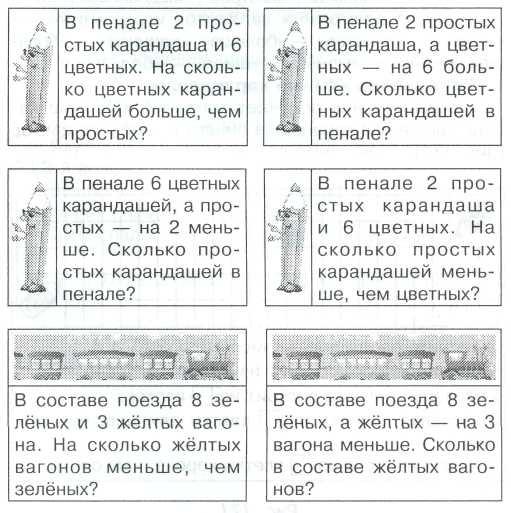 В пенале 2 простых карандаша и 6 цветных. На сколько цветных карандашей больше, чем простых?

В пенале 2 простых карандаша, а цветных — на 6 больше. Сколько цветных карандашей в пенале?

В пенале 6 цветных карандашей, а простых — на 2 меньше. Сколько простых карандашей в пенале?

В пенале 2 простых карандаша и 6 цветных. На сколько простых карандашей меньше, чем цветных?

В составе поезда 8 зелёных и 3 жёлтых вагона. На сколько жёлтых вагонов меньше, чем зелёных?

В составе поезда 8 зелёных, а жёлтых — на 3 вагона меньше. Сколько в составе жёлтых вагонов?